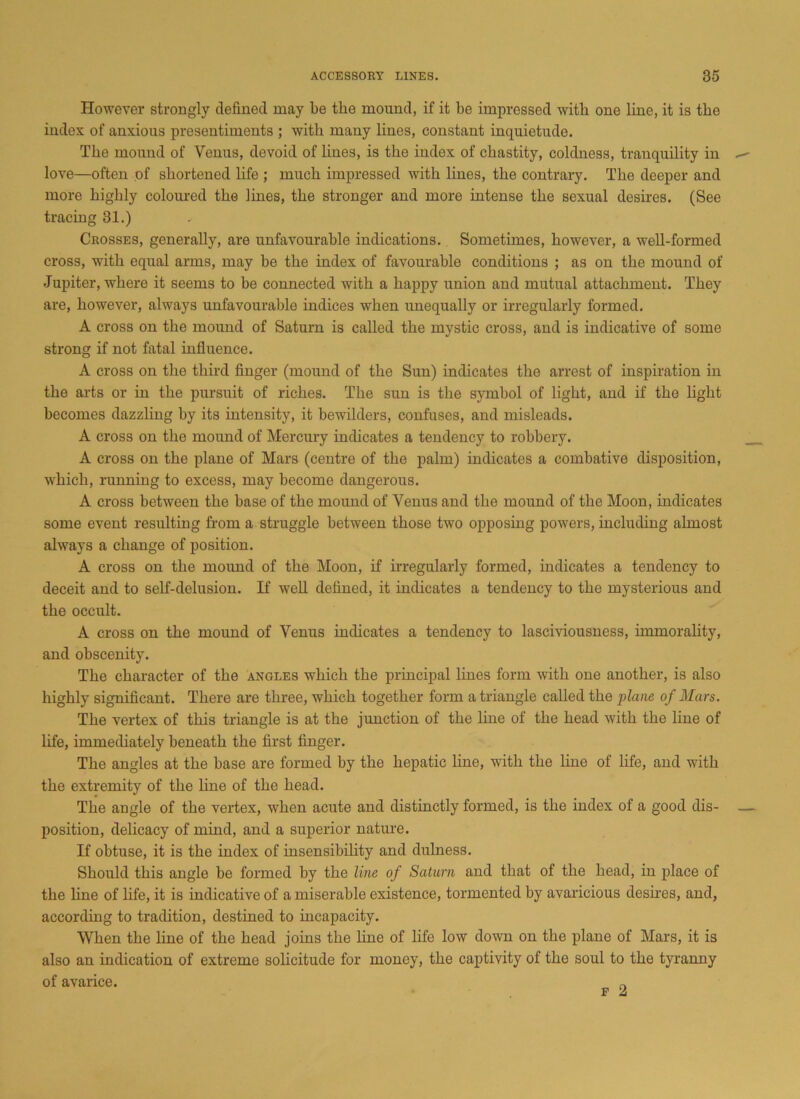 ACCESSORY LINES. 35

However strongly defined may be the mound, if it be impressed with one line, it is the index of anxious presentiments ; with many lines, constant inquietude.

The mound of Venus, devoid of lines, is the index of chastity, coldness, tranquility in love—often of shortened life ; much impressed with lines, the contrary. The deeper and more highly coloured the lines, the stronger and more intense the sexual desires. (See tracing 31.)

Crosses, generally, are unfavourable indications. Sometimes, however, a well-formed cross, with equal arms, may be the index of favourable conditions ; as on the mound of Jupiter, where it seems to be connected with a happy union and mutual attachment. They are, however, always unfavourable indices when unequally or irregularly formed.

A cross on the mound of Saturn is called the mystic cross, and is indicative of some strong if not fatal influence.

A cross on the third finger (mound of the Sun) indicates the arrest of inspiration in the arts or in the pursuit of riches. The sun is the symbol of light, and if the light becomes dazzling by its intensity, it bewilders, confuses, and misleads.

A cross on the mound of Mercury indicates a tendency to robbery.

A cross on the plane of Mars (centre of the palm) indicates a combative disposition, which, running to excess, may become dangerous.

A cross between the base of the mound of Venus and the mound of the Moon, indicates some event resulting from a struggle between those two opposing powers, including almost always a change of position.

A cross on the mound of the Moon, if irregularly formed, indicates a tendency to deceit and to self-delusion. If well defined, it indicates a tendency to the mysterious and the occult.

A cross on the mound of Venus indicates a tendency to lasciviousness, immorality, and obscenity.

The character of the angles which the principal lines form with one another, is also highly significant. There are three, which together form a triangle called the plane of Mars.

The vertex of this triangle is at the junction of the line of the head with the line of life, immediately beneath the first finger.

The angles at the base are formed by the hepatic line, with the line of life, and with the extremity of the line of the head.

The angle of the vertex, when acute and distinctly formed, is the index of a good disposition, delicacy of mind, and a superior nature.

If obtuse, it is the index of insensibility and dulness.

Should this angle be formed by the line of Saturn and that of the head, in place of the line of life, it is indicative of a miserable existence, tormented by avaricious desires, and, according to tradition, destined to incapacity.

When the line of the head joins the line of life low down on the plane of Mars, it is also an indication of extreme solicitude for money, the captivity of the soul to the tyranny of avarice.

F 2